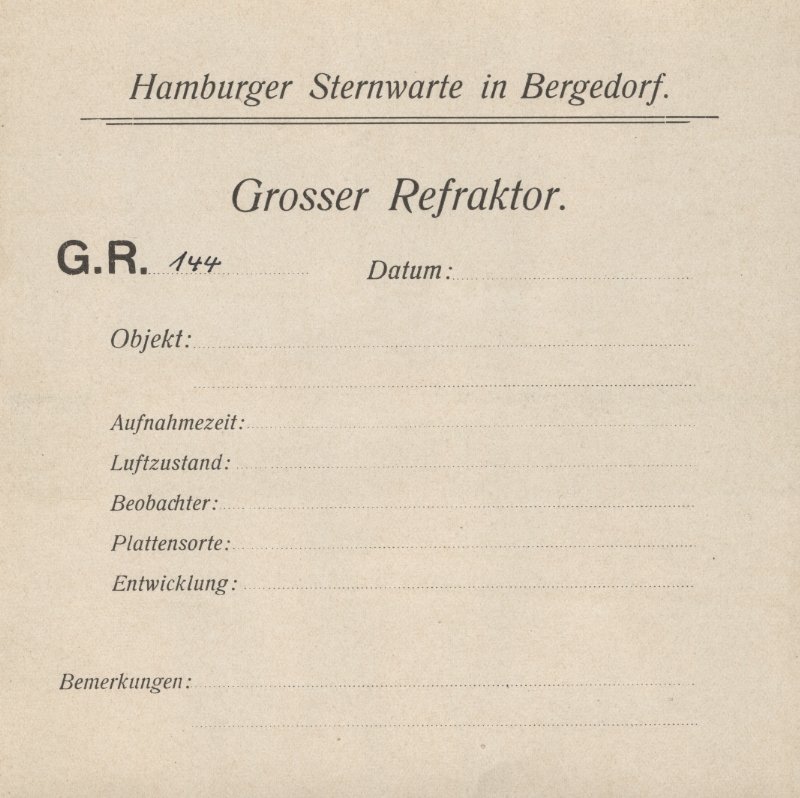 Hamburger Sternwarte in Bergedorf.

Grosser Refraktor.

G.R. 144 Datum:

Objekt:

Aufnahmezeit:

Luftzustand:

Beobachter:

Plattensorte:

Entwicklung:

Bemerkungen: